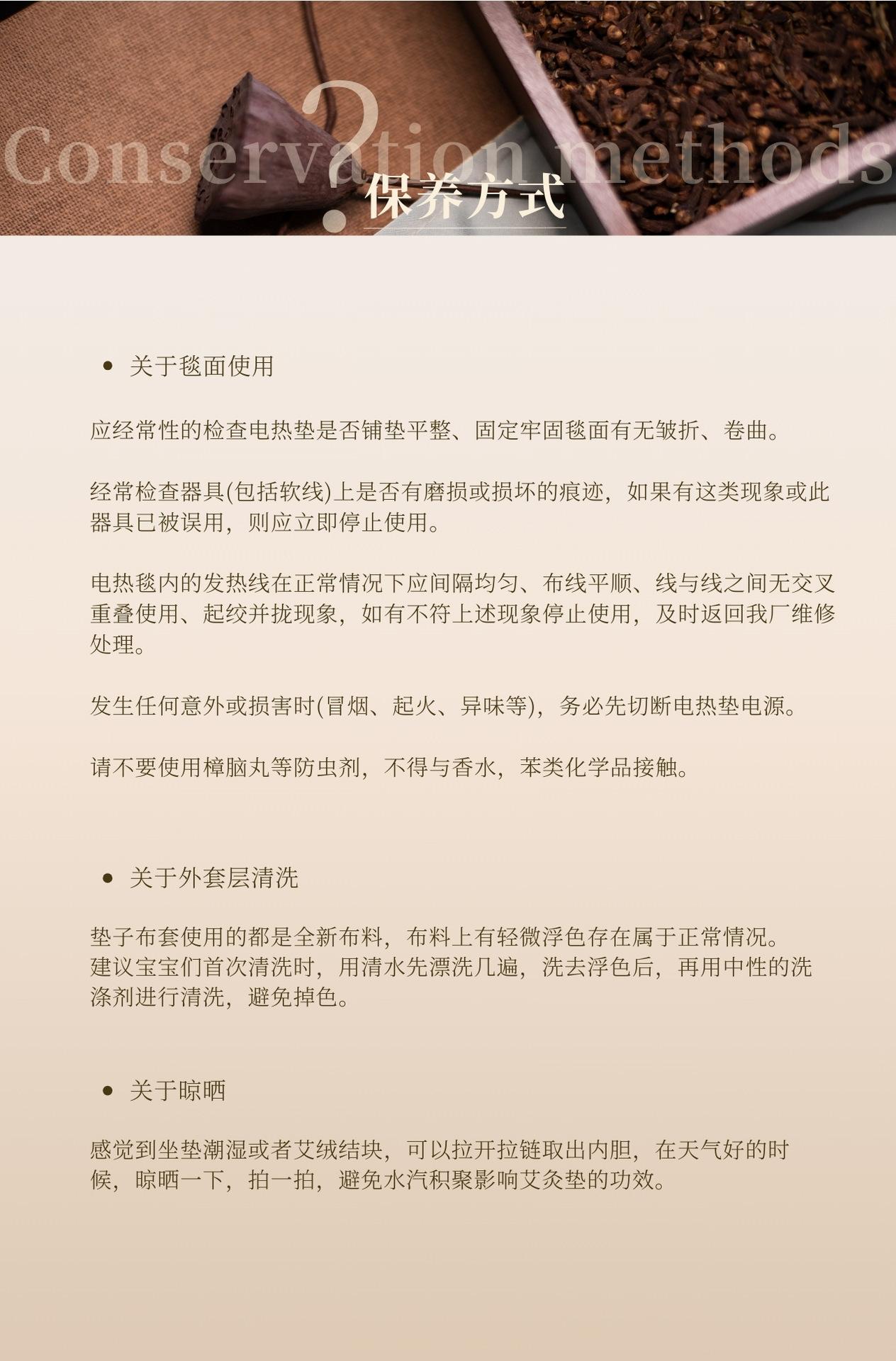 ?
Conservation methods
保养方式

• 关于毯面使用

应经常性的检查电热垫是否铺垫平整、固定牢固毯面有无皱折、卷曲。

经常检查器具(包括软线)上是否有磨损或损坏的痕迹，如果有这类现象或此器具已被误用，则应立即停止使用。

电热毯内的发热线在正常情况下应间隔均匀、布线平顺、线与线之间无交叉重叠使用、起绞并拢现象，如有不符上述现象停止使用，及时返回我厂维修处理。

发生任何意外或损害时(冒烟、起火、异味等)，务必先切断电热垫电源。

请不要使用樟脑丸等防虫剂，不得与香水，苯类化学品接触。

• 关于外套层清洗

垫子布套使用的都是全新布料，布料上有轻微浮色存在属于正常情况。
建议宝宝们首次清洗时，用清水先漂洗几遍，洗去浮色后，再用中性的洗涤剂进行清洗，避免掉色。

• 关于晾晒

感觉到坐垫潮湿或者艾绒结块，可以拉开拉链取出内胆，在天气好的时候，晾晒一下，拍一拍，避免水汽积聚影响艾灸垫的功效。